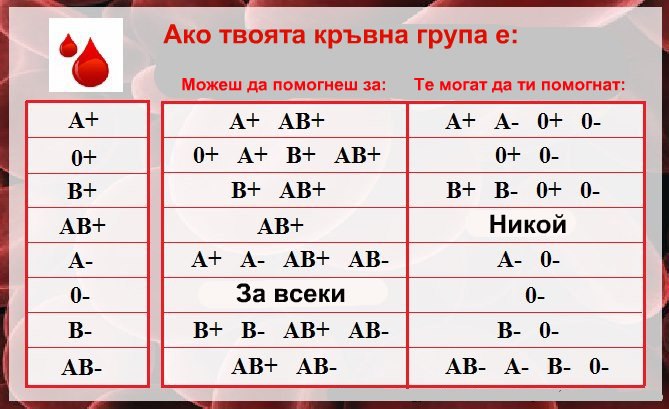 Ако твоята кръвна група е:

| | Можеш да помогнеш за: | Те могат да ти помогнат: |
|---|---|---|
| A+ | A+ AB+ | A+ A- 0+ 0- |
| 0+ | 0+ A+ B+ AB+ | 0+ 0- |
| B+ | B+ AB+ | B+ B- 0+ 0- |
| AB+ | AB+ | Никой |
| A- | A+ A- AB+ AB- | A- 0- |
| 0- | За всеки | 0- |
| B- | B+ B- AB+ AB- | B- 0- |
| AB- | AB+ AB- | AB- A- B- 0- |